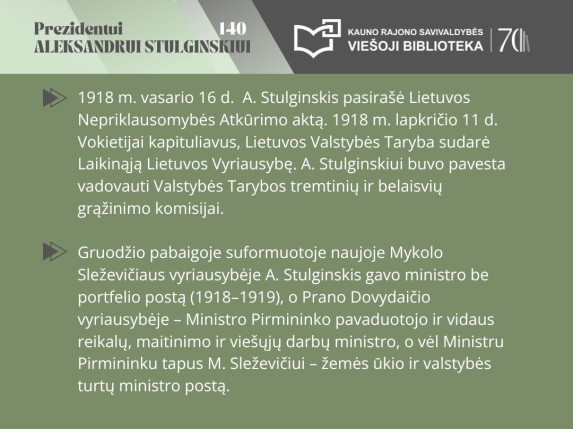 Prezidentui 140
ALEKSANDRUI STULGINSKIUI

KAUNO RAJONO SAVIVALDYBĖS
VIEŠOJI BIBLIOTEKA
70

1918 m. vasario 16 d. A. Stulginskis pasirašė Lietuvos Nepriklausomybės Atkūrimo aktą. 1918 m. lapkričio 11 d. Vokietijai kapituliavus, Lietuvos Valstybės Taryba sudarė Laikinąją Lietuvos Vyriausybę. A. Stulginskiui buvo pavesta vadovauti Valstybės Tarybos tremtinių ir belaisvių grąžinimo komisijai.

Gruodžio pabaigoje suformuotoje naujoje Mykolo Sleževičiaus vyriausybėje A. Stulginskis gavo ministro be portfelio postą (1918–1919), o Prano Dovydaičio vyriausybėje – Ministro Pirmininko pavaduotojo ir vidaus reikalų, maitinimo ir viešųjų darbų ministro, o vėl Ministru Pirmininku tapus M. Sleževičiui – žemės ūkio ir valstybės turtų ministro postą.